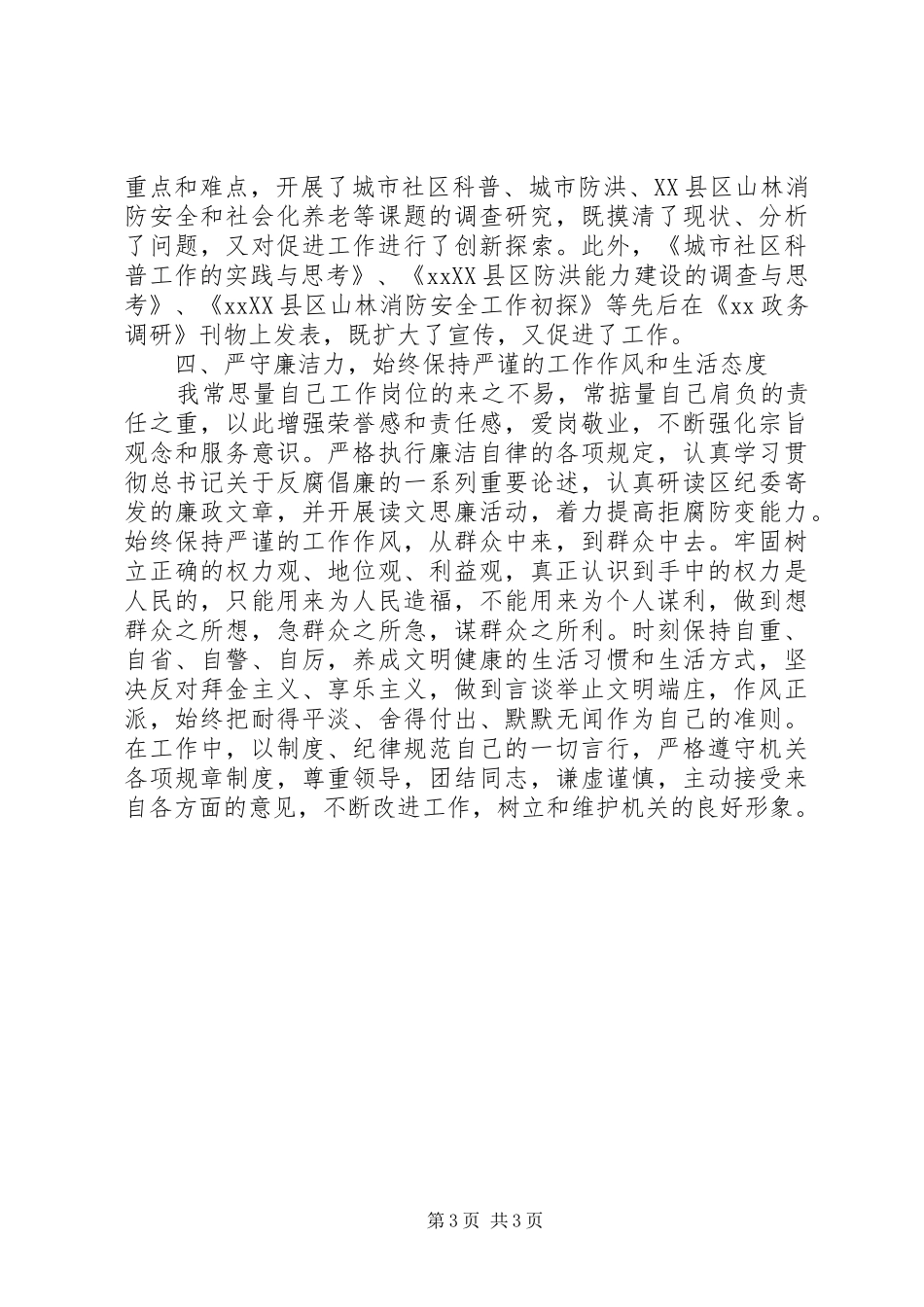 重点和难点，开展了城市社区科普、城市防洪、XX县区山林消防安全和社会化养老等课题的调查研究，既摸清了现状、分析了问题，又对促进工作进行了创新探索。此外，《城市社区科普工作的实践与思考》、《xxXX县区防洪能力建设的调查与思考》、《xxXX县区山林消防安全工作初探》等先后在《xx政务调研》刊物上发表，既扩大了宣传，又促进了工作。

四、严守廉洁力，始终保持严谨的工作作风和生活态度

我常思量自己工作岗位的来之不易，常掂量自己肩负的责任之重，以此增强荣誉感和责任感，爱岗敬业，不断强化宗旨观念和服务意识。严格执行廉洁自律的各项规定，认真学习贯彻总书记关于反腐倡廉的一系列重要论述，认真研读区纪委寄发的廉政文章，并开展读文思廉活动，着力提高拒腐防变能力。始终保持严谨的工作作风，从群众中来，到群众中去。牢固树立正确的权力观、地位观、利益观，真正认识到手中的权力是人民的，只能用来为人民造福，不能用来为个人谋利，做到想群众之所想，急群众之所急，谋群众之所利。时刻保持自重、自省、自警、自厉，养成文明健康的生活习惯和生活方式，坚决反对拜金主义、享乐主义，做到言谈举止文明端庄，作风正派，始终把耐得平淡、舍得付出、默默无闻作为自己的准则。在工作中，以制度、纪律规范自己的一切言行，严格遵守机关各项规章制度，尊重领导，团结同志，谦虚谨慎，主动接受来自各方面的意见，不断改进工作，树立和维护机关的良好形象。

第3页 共3页